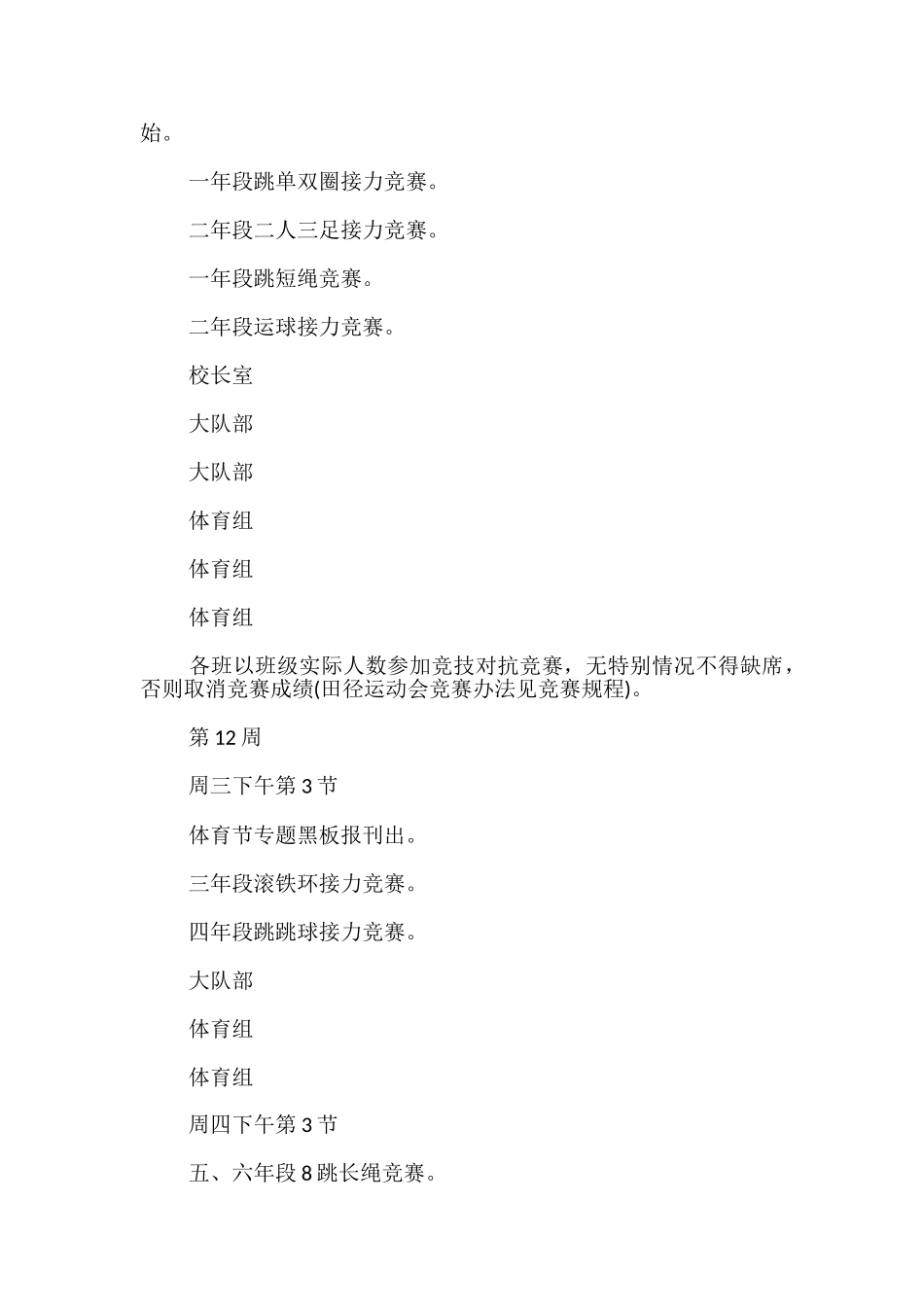 始。

一年段跳单双圈接力竞赛。

二年段二人三足接力竞赛。

一年段跳短绳竞赛。

二年段运球接力竞赛。

校长室

大队部

大队部

体育组

体育组

体育组

各班以班级实际人数参加竞技对抗竞赛，无特别情况不得缺席，否则取消竞赛成绩(田径运动会竞赛办法见竞赛规程)。

第 12 周

周三下午第 3 节

体育节专题黑板报刊出。

三年段滚铁环接力竞赛。

四年段跳跳球接力竞赛。

大队部

体育组

体育组

周四下午第 3 节

五、六年段 8 跳长绳竞赛。